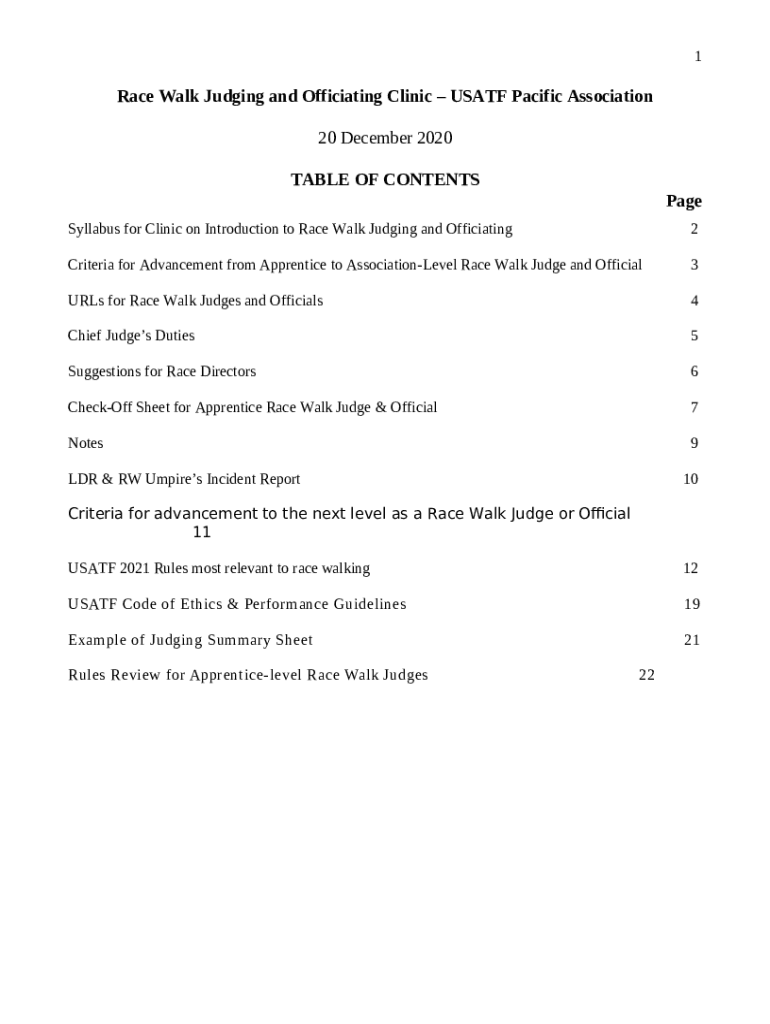 1

Race Walk Judging and Officiating Clinic – USATF Pacific Association

20 December 2020

TABLE OF CONTENTS

Page

Syllabus for Clinic on Introduction to Race Walk Judging and Officiating 2

Criteria for Advancement from Apprentice to Association-Level Race Walk Judge and Official 3

URLs for Race Walk Judges and Officials 4

Chief Judge's Duties 5

Suggestions for Race Directors 6

Check-Off Sheet for Apprentice Race Walk Judge & Official 7

Notes 9

LDR & RW Umpire's Incident Report 10

Criteria for advancement to the next level as a Race Walk Judge or Official 11

USATF 2021 Rules most relevant to race walking 12

USATF Code of Ethics & Performance Guidelines 19

Example of Judging Summary Sheet 21

Rules Review for Apprentice-level Race Walk Judges 22